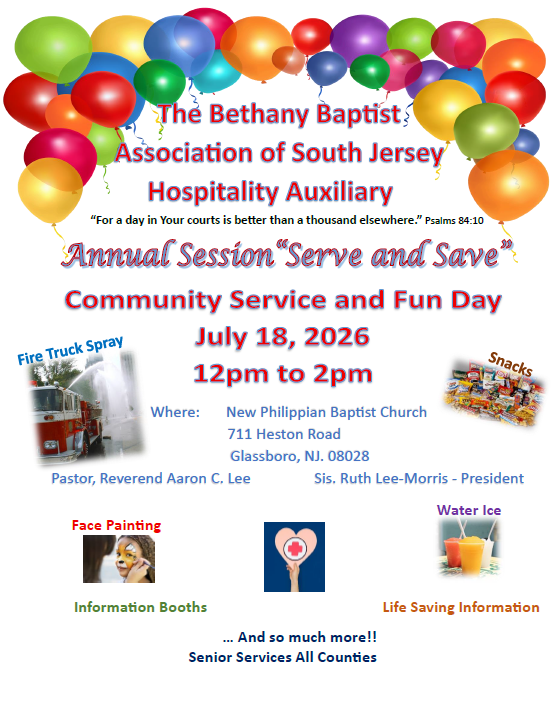 The Bethany Baptist
Association of South Jersey
Hospitality Auxiliary

"For a day in Your courts is better than a thousand elsewhere." Psalms 84:10

Annual Session "Serve and Save"

Community Service and Fun Day
July 18, 2026
12pm to 2pm

Fire Truck Spray

Snacks

Where: New Philippian Baptist Church
711 Heston Road
Glassboro, NJ. 08028

Pastor, Reverend Aaron C. Lee

Sis. Ruth Lee-Morris - President

Face Painting

Water Ice

Information Booths

Life Saving Information

... And so much more!!
Senior Services All Counties